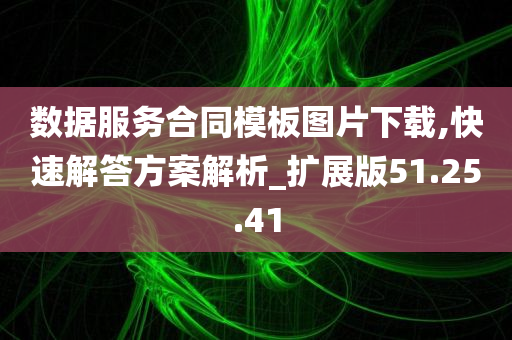 数据服务合同模板图片下载,快速解答方案解析_扩展版51.25.41